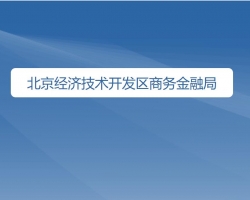 北京经济技术开发区商务金融局